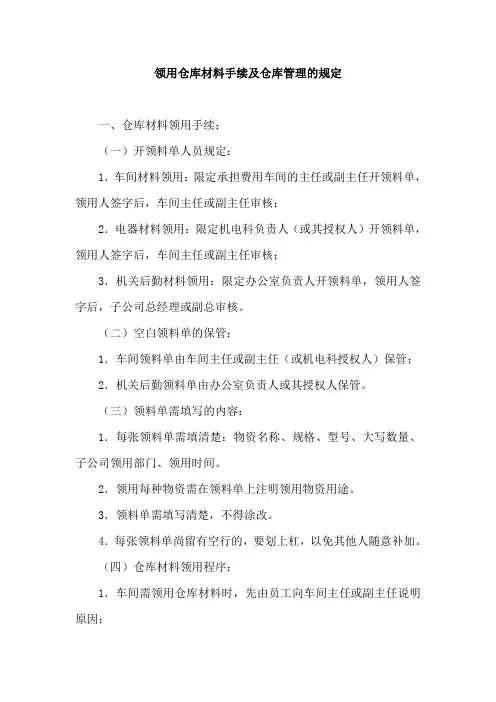 领用仓库材料手续及仓库管理的规定

一、仓库材料领用手续：

（一）开领料单人员规定：

1．车间材料领用：限定承担费用车间的主任或副主任开领料单，领用人签字后，车间主任或副主任审核；

2．电器材料领用：限定机电科负责人（或其授权人）开领料单，领用人签字后，车间主任或副主任审核；

3．机关后勤材料领用：限定办公室负责人开领料单，领用人签字后，子公司总经理或副总审核。

（二）空白领料单的保管：

1．车间领料单由车间主任或副主任（或机电科授权人）保管；

2．机关后勤领料单由办公室负责人或其授权人保管。

（三）领料单需填写的内容：

1．每张领料单需填清楚：物资名称、规格、型号、大写数量、子公司领用部门、领用时间。

2．领用每种物资需在领料单上注明领用物资用途。

3．领料单需填写清楚，不得涂改。

4．每张领料单尚留有空行的，要划上杠，以免其他人随意补加。

（四）仓库材料领用程序：

1．车间需领用仓库材料时，先由员工向车间主任或副主任说明原因；